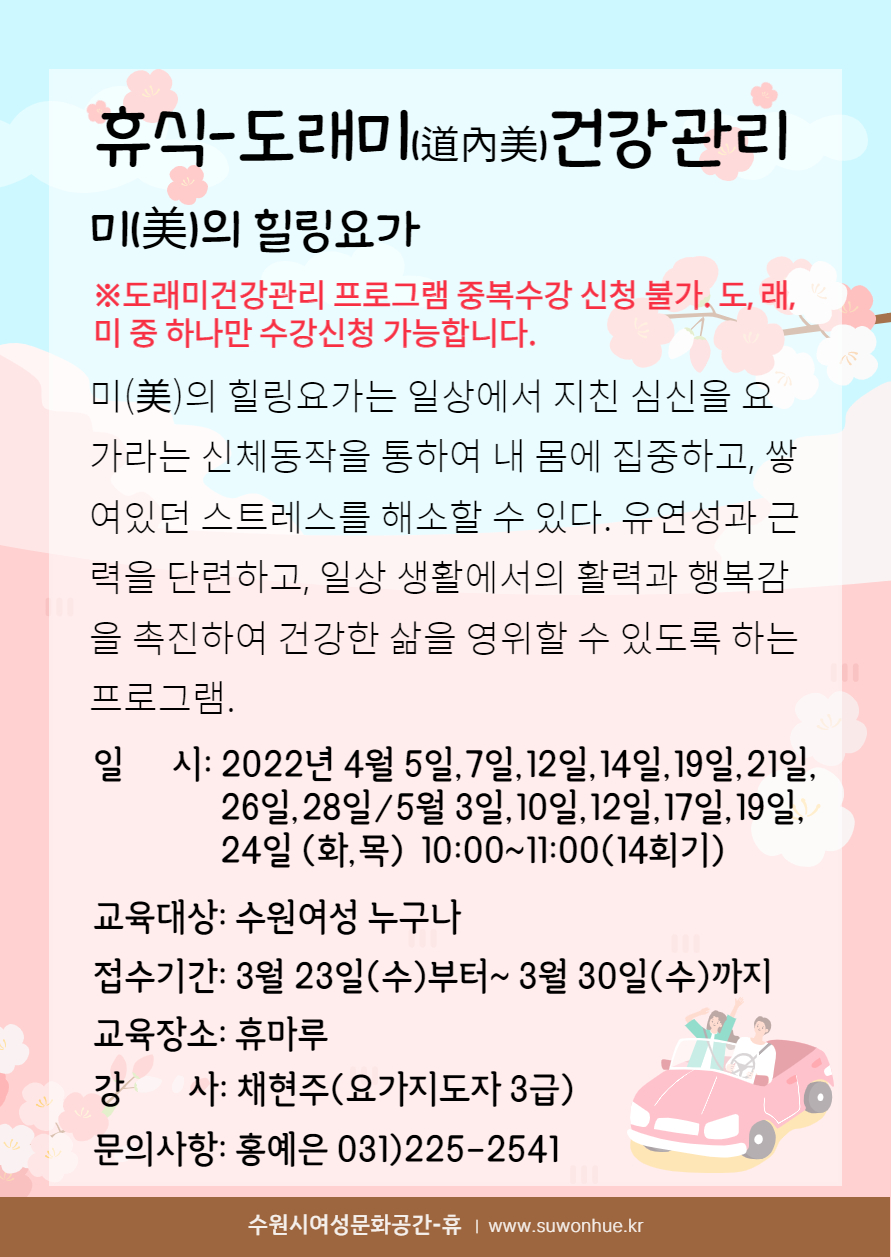 휴식-도래미(道內美)건강관리

미(美)의 힐링요가

※도래미건강관리 프로그램 중복수강 신청 불가. 도, 래, 미 중 하나만 수강신청 가능합니다.

미(美)의 힐링요가는 일상에서 지친 심신을 요가라는 신체동작을 통하여 내 몸에 집중하고, 쌓여있던 스트레스를 해소할 수 있다. 유연성과 근력을 단련하고, 일상 생활에서의 활력과 행복감을 촉진하여 건강한 삶을 영위할 수 있도록 하는 프로그램.

일 시: 2022년 4월 5일,7일,12일,14일,19일,21일, 26일,28일/5월 3일,10일,12일,17일,19일, 24일 (화,목) 10:00~11:00(14회기)

교육대상: 수원여성 누구나

접수기간: 3월 23일(수)부터~ 3월 30일(수)까지

교육장소: 휴마루

강 사: 채현주(요가지도자 3급)

문의사항: 홍예은 031)225-2541

수원시여성문화공간-휴 | www.suwonhue.kr